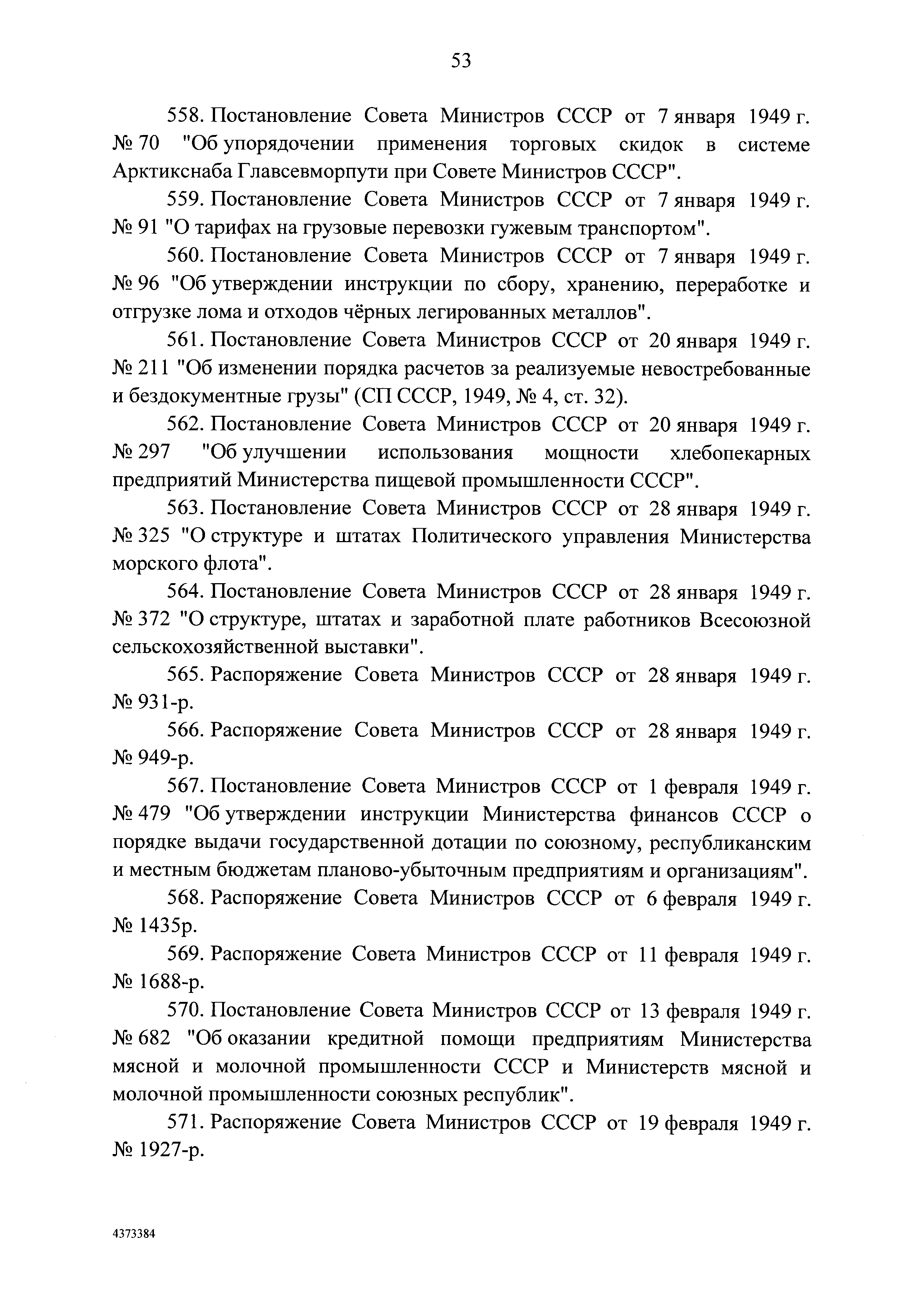 53

558. Постановление Совета Министров СССР от 7 января 1949 г. № 70 "Об упорядочении применения торговых скидок в системе Арктикснаба Главсевморпути при Совете Министров СССР".

559. Постановление Совета Министров СССР от 7 января 1949 г. № 91 "О тарифах на грузовые перевозки гужевым транспортом".

560. Постановление Совета Министров СССР от 7 января 1949 г. № 96 "Об утверждении инструкции по сбору, хранению, переработке и отгрузке лома и отходов чёрных легированных металлов".

561. Постановление Совета Министров СССР от 20 января 1949 г. № 211 "Об изменении порядка расчетов за реализуемые невостребованные и бездокументные грузы" (СП СССР, 1949, № 4, ст. 32).

562. Постановление Совета Министров СССР от 20 января 1949 г. № 297 "Об улучшении использования мощности хлебопекарных предприятий Министерства пищевой промышленности СССР".

563. Постановление Совета Министров СССР от 28 января 1949 г. № 325 "О структуре и штатах Политического управления Министерства морского флота".

564. Постановление Совета Министров СССР от 28 января 1949 г. № 372 "О структуре, штатах и заработной плате работников Всесоюзной сельскохозяйственной выставки".

565. Распоряжение Совета Министров СССР от 28 января 1949 г. № 931-р.

566. Распоряжение Совета Министров СССР от 28 января 1949 г. № 949-р.

567. Постановление Совета Министров СССР от 1 февраля 1949 г. № 479 "Об утверждении инструкции Министерства финансов СССР о порядке выдачи государственной дотации по союзному, республиканским и местным бюджетам планово-убыточным предприятиям и организациям".

568. Распоряжение Совета Министров СССР от 6 февраля 1949 г. № 1435р.

569. Распоряжение Совета Министров СССР от 11 февраля 1949 г. № 1688-р.

570. Постановление Совета Министров СССР от 13 февраля 1949 г. № 682 "Об оказании кредитной помощи предприятиям Министерства мясной и молочной промышленности СССР и Министерств мясной и молочной промышленности союзных республик".

571. Распоряжение Совета Министров СССР от 19 февраля 1949 г. № 1927-р.

4373384